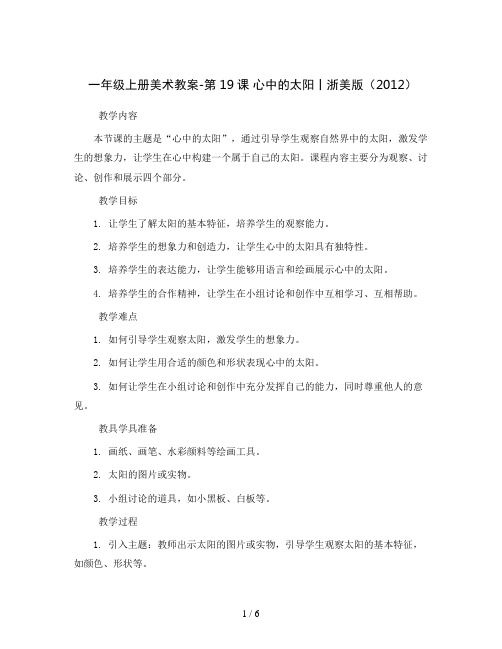 一年级上册美术教案-第19课 心中的太阳丨浙美版（2012）

教学内容

本节课的主题是“心中的太阳”，通过引导学生观察自然界中的太阳，激发学生的想象力，让学生在心中构建一个属于自己的太阳。课程内容主要分为观察、讨论、创作和展示四个部分。

教学目标

1. 让学生了解太阳的基本特征，培养学生的观察能力。

2. 培养学生的想象力和创造力，让学生心中的太阳具有独特性。

3. 培养学生的表达能力，让学生能够用语言和绘画展示心中的太阳。

4. 培养学生的合作精神，让学生在小组讨论和创作中互相学习、互相帮助。

教学难点

1. 如何引导学生观察太阳，激发学生的想象力。

2. 如何让学生用合适的颜色和形状表现心中的太阳。

3. 如何让学生在小组讨论和创作中充分发挥自己的能力，同时尊重他人的意见。

教具学具准备

1. 画纸、画笔、水彩颜料等绘画工具。

2. 太阳的图片或实物。

3. 小组讨论的道具，如小黑板、白板等。

教学过程

1. 引入主题：教师出示太阳的图片或实物，引导学生观察太阳的基本特征，如颜色、形状等。

1 / 6